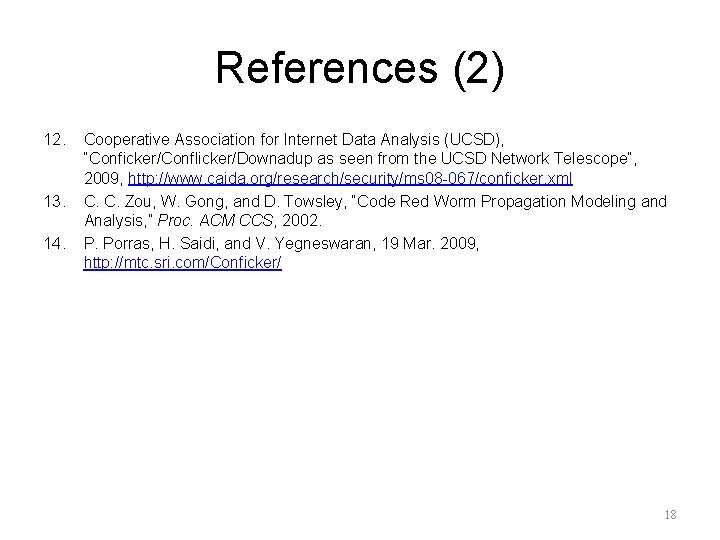 References (2)

12. Cooperative Association for Internet Data Analysis (UCSD), "Conficker/Conflicker/Downadup as seen from the UCSD Network Telescope", 2009, http://www.caida.org/research/security/ms08-067/conficker.xml

13. C. C. Zou, W. Gong, and D. Towsley, "Code Red Worm Propagation Modeling and Analysis," Proc. ACM CCS, 2002.

14. P. Porras, H. Saidi, and V. Yegneswaran, 19 Mar. 2009, http://mtc.sri.com/Conficker/

18